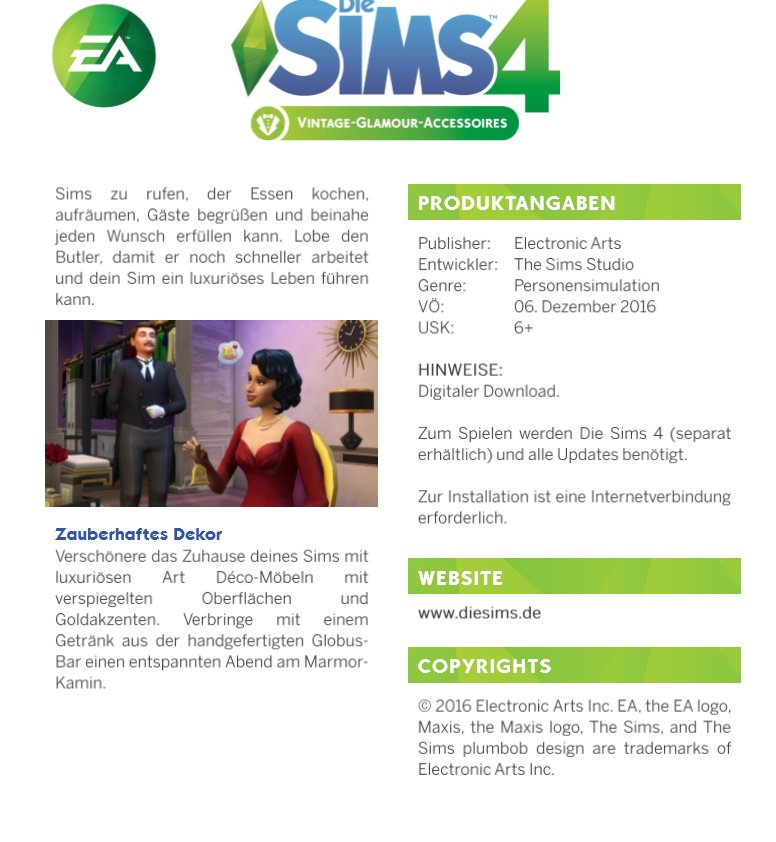 EA

Die SIMS 4

VINTAGE-GLAMOUR-ACCESSOIRES

Sims zu rufen, der Essen kochen, aufräumen, Gäste begrüßen und beinahe jeden Wunsch erfüllen kann. Lobe den Butler, damit er noch schneller arbeitet und dein Sim ein luxuriöses Leben führen kann.

Zauberhaftes Dekor

Verschönere das Zuhause deines Sims mit luxuriösen Art Déco-Möbeln mit verspiegelten Oberflächen und Goldakzenten. Verbringe mit einem Getränk aus der handgefertigten Globus-Bar einen entspannten Abend am Marmor-Kamin.

PRODUKTANGABEN

Publisher: Electronic Arts
Entwickler: The Sims Studio
Genre: Personensimulation
VÖ: 06. Dezember 2016
USK: 6+

HINWEISE:
Digitaler Download.

Zum Spielen werden Die Sims 4 (separat erhältlich) und alle Updates benötigt.

Zur Installation ist eine Internetverbindung erforderlich.

WEBSITE

www.diesims.de

COPYRIGHTS

© 2016 Electronic Arts Inc. EA, the EA logo, Maxis, the Maxis logo, The Sims, and The Sims plumbob design are trademarks of Electronic Arts Inc.